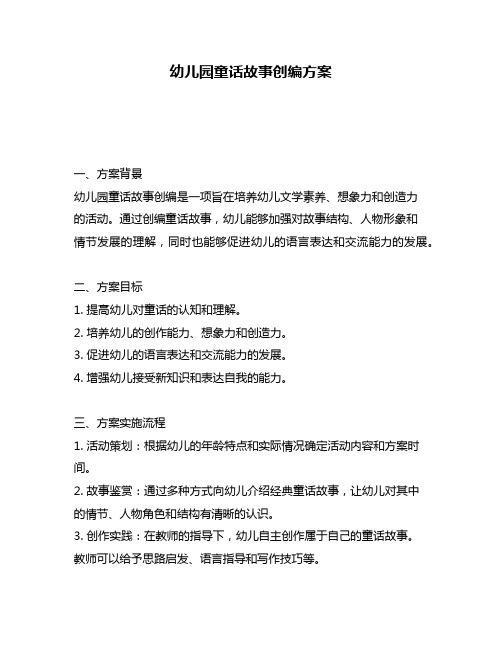 幼儿园童话故事创编方案

一、方案背景
幼儿园童话故事创编是一项旨在培养幼儿文学素养、想象力和创造力的活动。通过创编童话故事，幼儿能够加强对故事结构、人物形象和情节发展的理解，同时也能够促进幼儿的语言表达和交流能力的发展。

二、方案目标
1. 提高幼儿对童话的认知和理解。
2. 培养幼儿的创作能力、想象力和创造力。
3. 促进幼儿的语言表达和交流能力的发展。
4. 增强幼儿接受新知识和表达自我的能力。

三、方案实施流程
1. 活动策划：根据幼儿的年龄特点和实际情况确定活动内容和方案时间。
2. 故事鉴赏：通过多种方式向幼儿介绍经典童话故事，让幼儿对其中的情节、人物角色和结构有清晰的认识。
3. 创作实践：在教师的指导下，幼儿自主创作属于自己的童话故事。教师可以给予思路启发、语言指导和写作技巧等。